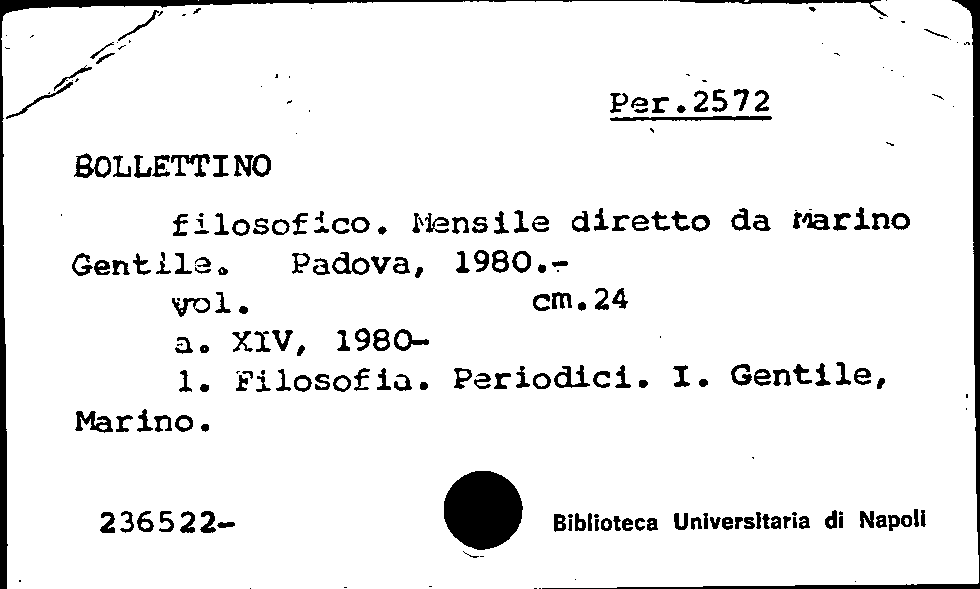 Per.2572

BOLLETTINO

filosofico. Mensile diretto da Marino Gentile. Padova, 1980.-

vol. cm.24

a. XIV, 1980-

1. Filosofia. Periodici. I. Gentile, Marino.

236522-

Biblioteca Universitaria di Napoli